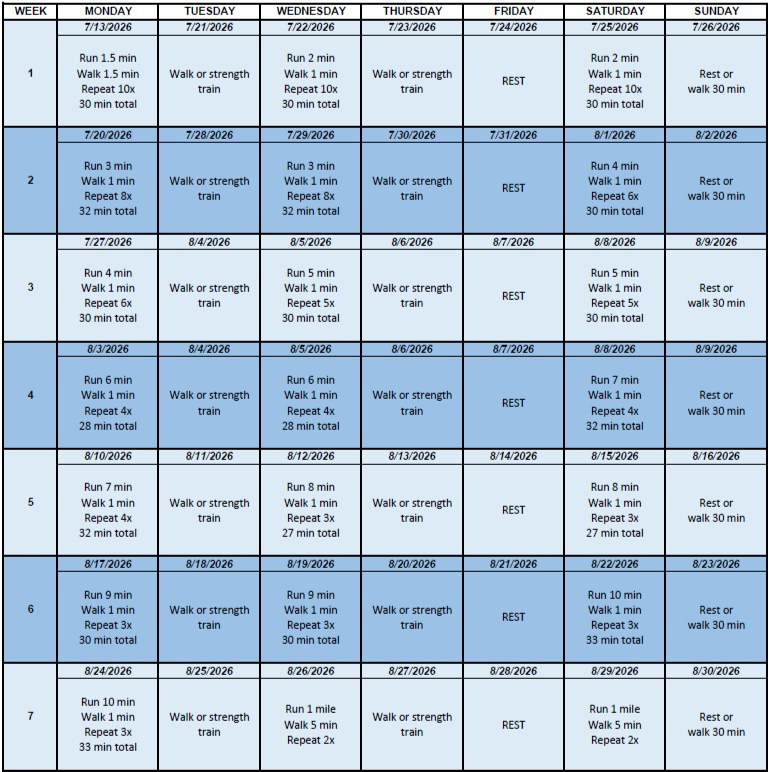 | WEEK | MONDAY | TUESDAY | WEDNESDAY | THURSDAY | FRIDAY | SATURDAY | SUNDAY |
|---|---|---|---|---|---|---|---|
| | 7/13/2026 | 7/21/2026 | 7/22/2026 | 7/23/2026 | 7/24/2026 | 7/25/2026 | 7/26/2026 |
| 1 | Run 1.5 min Walk 1.5 min Repeat 10x 30 min total | Walk or strength train | Run 2 min Walk 1 min Repeat 10x 30 min total | Walk or strength train | REST | Run 2 min Walk 1 min Repeat 10x 30 min total | Rest or walk 30 min |
| | 7/20/2026 | 7/28/2026 | 7/29/2026 | 7/30/2026 | 7/31/2026 | 8/1/2026 | 8/2/2026 |
| 2 | Run 3 min Walk 1 min Repeat 8x 32 min total | Walk or strength train | Run 3 min Walk 1 min Repeat 8x 32 min total | Walk or strength train | REST | Run 4 min Walk 1 min Repeat 6x 30 min total | Rest or walk 30 min |
| | 7/27/2026 | 8/4/2026 | 8/5/2026 | 8/6/2026 | 8/7/2026 | 8/8/2026 | 8/9/2026 |
| 3 | Run 4 min Walk 1 min Repeat 6x 30 min total | Walk or strength train | Run 5 min Walk 1 min Repeat 5x 30 min total | Walk or strength train | REST | Run 5 min Walk 1 min Repeat 5x 30 min total | Rest or walk 30 min |
| | 8/3/2026 | 8/4/2026 | 8/5/2026 | 8/6/2026 | 8/7/2026 | 8/8/2026 | 8/9/2026 |
| 4 | Run 6 min Walk 1 min Repeat 4x 28 min total | Walk or strength train | Run 6 min Walk 1 min Repeat 4x 28 min total | Walk or strength train | REST | Run 7 min Walk 1 min Repeat 4x 32 min total | Rest or walk 30 min |
| | 8/10/2026 | 8/11/2026 | 8/12/2026 | 8/13/2026 | 8/14/2026 | 8/15/2026 | 8/16/2026 |
| 5 | Run 7 min Walk 1 min Repeat 4x 32 min total | Walk or strength train | Run 8 min Walk 1 min Repeat 3x 27 min total | Walk or strength train | REST | Run 8 min Walk 1 min Repeat 3x 27 min total | Rest or walk 30 min |
| | 8/17/2026 | 8/18/2026 | 8/19/2026 | 8/20/2026 | 8/21/2026 | 8/22/2026 | 8/23/2026 |
| 6 | Run 9 min Walk 1 min Repeat 3x 30 min total | Walk or strength train | Run 9 min Walk 1 min Repeat 3x 30 min total | Walk or strength train | REST | Run 10 min Walk 1 min Repeat 3x 33 min total | Rest or walk 30 min |
| | 8/24/2026 | 8/25/2026 | 8/26/2026 | 8/27/2026 | 8/28/2026 | 8/29/2026 | 8/30/2026 |
| 7 | Run 10 min Walk 1 min Repeat 3x 33 min total | Walk or strength train | Run 1 mile Walk 5 min Repeat 2x | Walk or strength train | REST | Run 1 mile Walk 5 min Repeat 2x | Rest or walk 30 min |